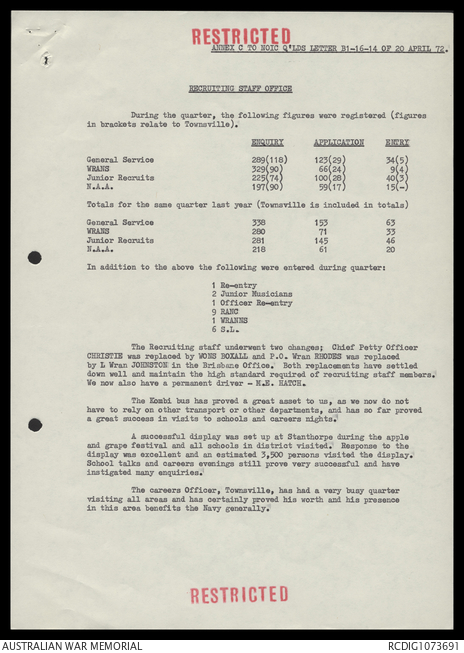 RESTRICTED

ANNEX C TO NOIC Q'LDS LETTER B1-16-14 OF 20 APRIL 72.

RECRUITING STAFF OFFICE

During the quarter, the following figures were registered (figures in brackets relate to Townsville).

| | ENQUIRY | APPLICATION | ENTRY |
|---|---|---|---|
| General Service | 289(118) | 123(29) | 34(5) |
| WRANS | 329(90) | 66(24) | 9(4) |
| Junior Recruits | 225(74) | 100(28) | 40(3) |
| N.A.A. | 197(90) | 59(17) | 15(-) |

Totals for the same quarter last year (Townsville is included in totals)

| | | | |
|---|---|---|---|
| General Service | 338 | 153 | 63 |
| WRANS | 280 | 71 | 33 |
| Junior Recruits | 281 | 145 | 46 |
| N.A.A. | 218 | 61 | 20 |

In addition to the above the following were entered during quarter:

1 Re-entry
2 Junior Musicians
1 Officer Re-entry
9 RANC
1 WRANNS
6 S.L.

The Recruiting staff underwent two changes; Chief Petty Officer CHRISTIE was replaced by WONS BOXALL and P.O. Wran RHODES was replaced by L Wran JOHNSTON in the Brisbane Office. Both replacements have settled down well and maintain the high standard required of recruiting staff members. We now also have a permanent driver - M.E. HATCH.

The Kombi bus has proved a great asset to us, as we now do not have to rely on other transport or other departments, and has so far proved a great success in visits to schools and careers nights.

A successful display was set up at Stanthorpe during the apple and grape festival and all schools in district visited. Response to the display was excellent and an estimated 3,500 persons visited the display. School talks and careers evenings still prove very successful and have instigated many enquiries.

The careers Officer, Townsville, has had a very busy quarter visiting all areas and has certainly proved his worth and his presence in this area benefits the Navy generally.

RESTRICTED

AUSTRALIAN WAR MEMORIAL
RCDIG1073691